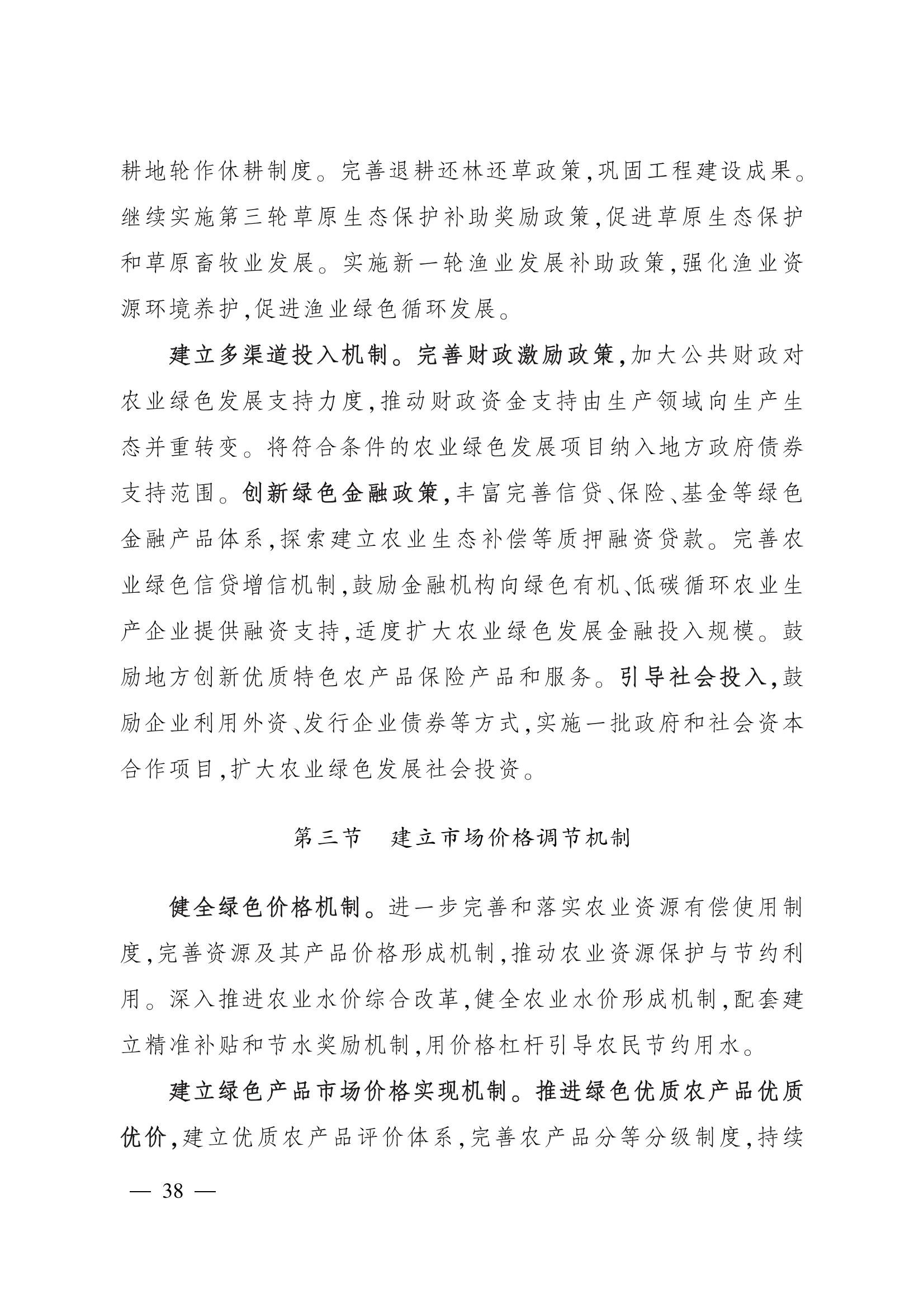 耕地轮作休耕制度。完善退耕还林还草政策,巩固工程建设成果。继续实施第三轮草原生态保护补助奖励政策,促进草原生态保护和草原畜牧业发展。实施新一轮渔业发展补助政策,强化渔业资源环境养护,促进渔业绿色循环发展。

建立多渠道投入机制。完善财政激励政策,加大公共财政对农业绿色发展支持力度,推动财政资金支持由生产领域向生产生态并重转变。将符合条件的农业绿色发展项目纳入地方政府债券支持范围。创新绿色金融政策,丰富完善信贷、保险、基金等绿色金融产品体系,探索建立农业生态补偿等质押融资贷款。完善农业绿色信贷增信机制,鼓励金融机构向绿色有机、低碳循环农业生产企业提供融资支持,适度扩大农业绿色发展金融投入规模。鼓励地方创新优质特色农产品保险产品和服务。引导社会投入,鼓励企业利用外资、发行企业债券等方式,实施一批政府和社会资本合作项目,扩大农业绿色发展社会投资。

第三节　建立市场价格调节机制

健全绿色价格机制。进一步完善和落实农业资源有偿使用制度,完善资源及其产品价格形成机制,推动农业资源保护与节约利用。深入推进农业水价综合改革,健全农业水价形成机制,配套建立精准补贴和节水奖励机制,用价格杠杆引导农民节约用水。

建立绿色产品市场价格实现机制。推进绿色优质农产品优质优价,建立优质农产品评价体系,完善农产品分等分级制度,持续

— 38 —